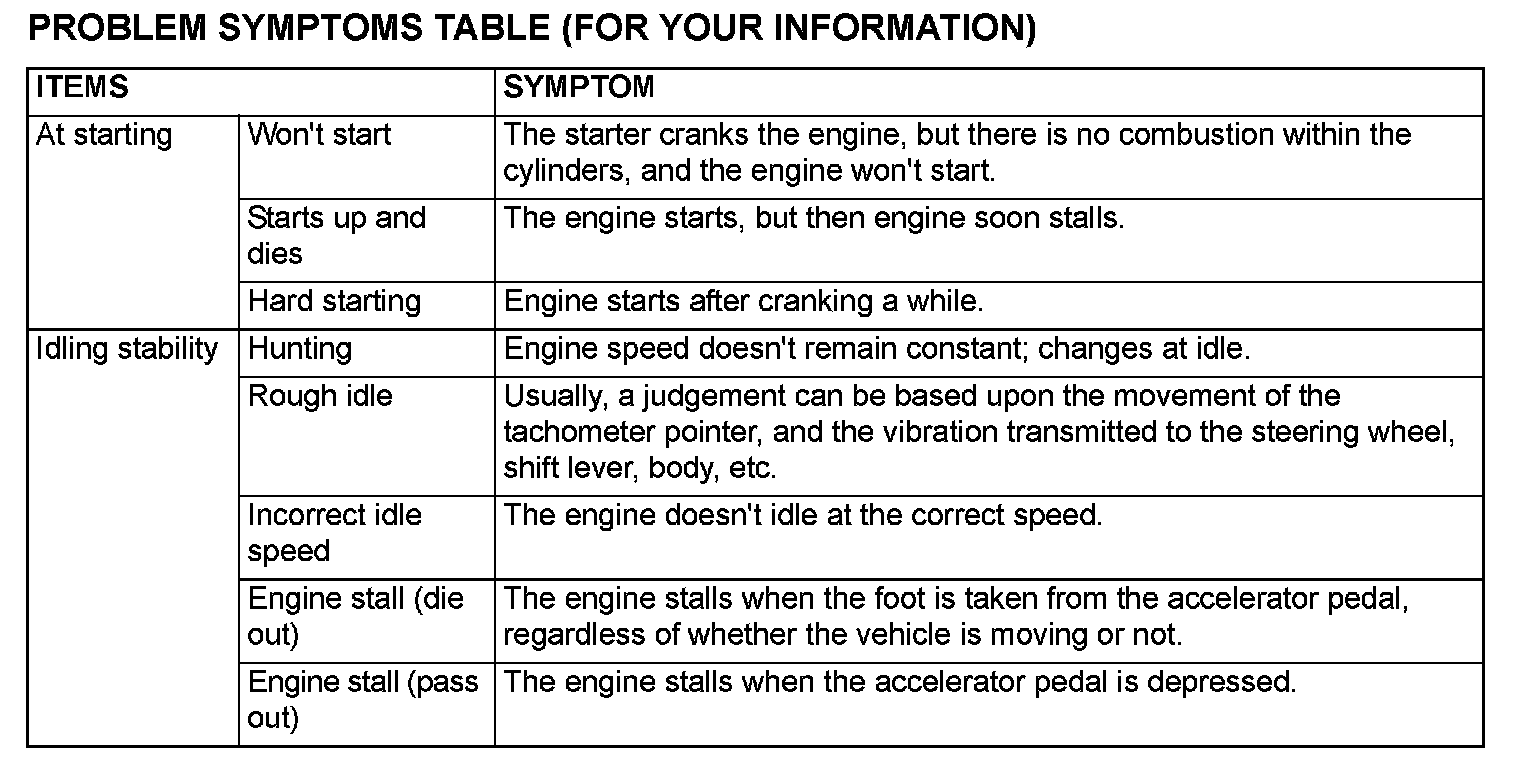 PROBLEM SYMPTOMS TABLE (FOR YOUR INFORMATION)

| ITEMS | | SYMPTOM |
|---|---|---|
| At starting | Won't start | The starter cranks the engine, but there is no combustion within the cylinders, and the engine won't start. |
| | Starts up and dies | The engine starts, but then engine soon stalls. |
| | Hard starting | Engine starts after cranking a while. |
| Idling stability | Hunting | Engine speed doesn't remain constant; changes at idle. |
| | Rough idle | Usually, a judgement can be based upon the movement of the tachometer pointer, and the vibration transmitted to the steering wheel, shift lever, body, etc. |
| | Incorrect idle speed | The engine doesn't idle at the correct speed. |
| | Engine stall (die out) | The engine stalls when the foot is taken from the accelerator pedal, regardless of whether the vehicle is moving or not. |
| | Engine stall (pass out) | The engine stalls when the accelerator pedal is depressed. |